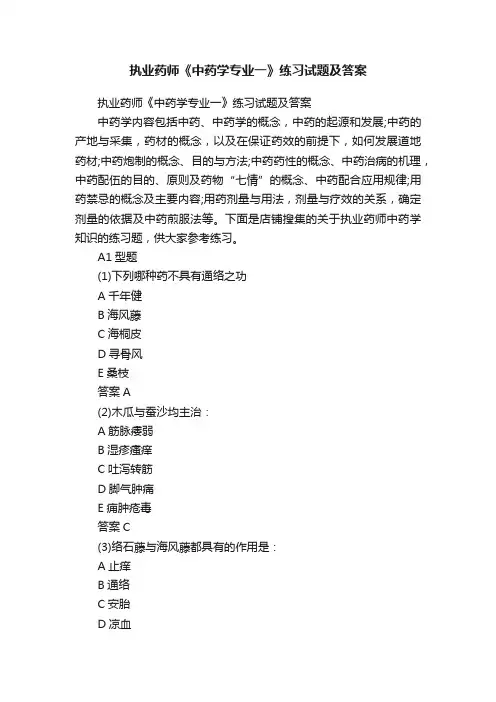 执业药师《中药学专业一》练习试题及答案

执业药师《中药学专业一》练习试题及答案

中药学内容包括中药、中药学的概念，中药的起源和发展;中药的产地与采集，药材的概念，以及在保证药效的前提下，如何发展道地药材;中药炮制的概念、目的与方法;中药药性的概念、中药治病的机理，中药配伍的目的、原则及药物“七情”的概念、中药配合应用规律;用药禁忌的概念及主要内容;用药剂量与用法，剂量与疗效的关系，确定剂量的依据及中药煎服法等。下面是店铺搜集的关于执业药师中药学知识的练习题，供大家参考练习。

A1 型题

(1)下列哪种药不具有通络之功

A 千年健

B 海风藤

C 海桐皮

D 寻骨风

E 桑枝

答案 A

(2)木瓜与蚕沙均主治：

A 筋脉痿弱

B 湿疹瘙痒

C 吐泻转筋

D 脚气肿痛

E 痈肿疮毒

答案 C

(3)络石藤与海风藤都具有的作用是：

A 止痒

B 通络

C 安胎

D 凉血